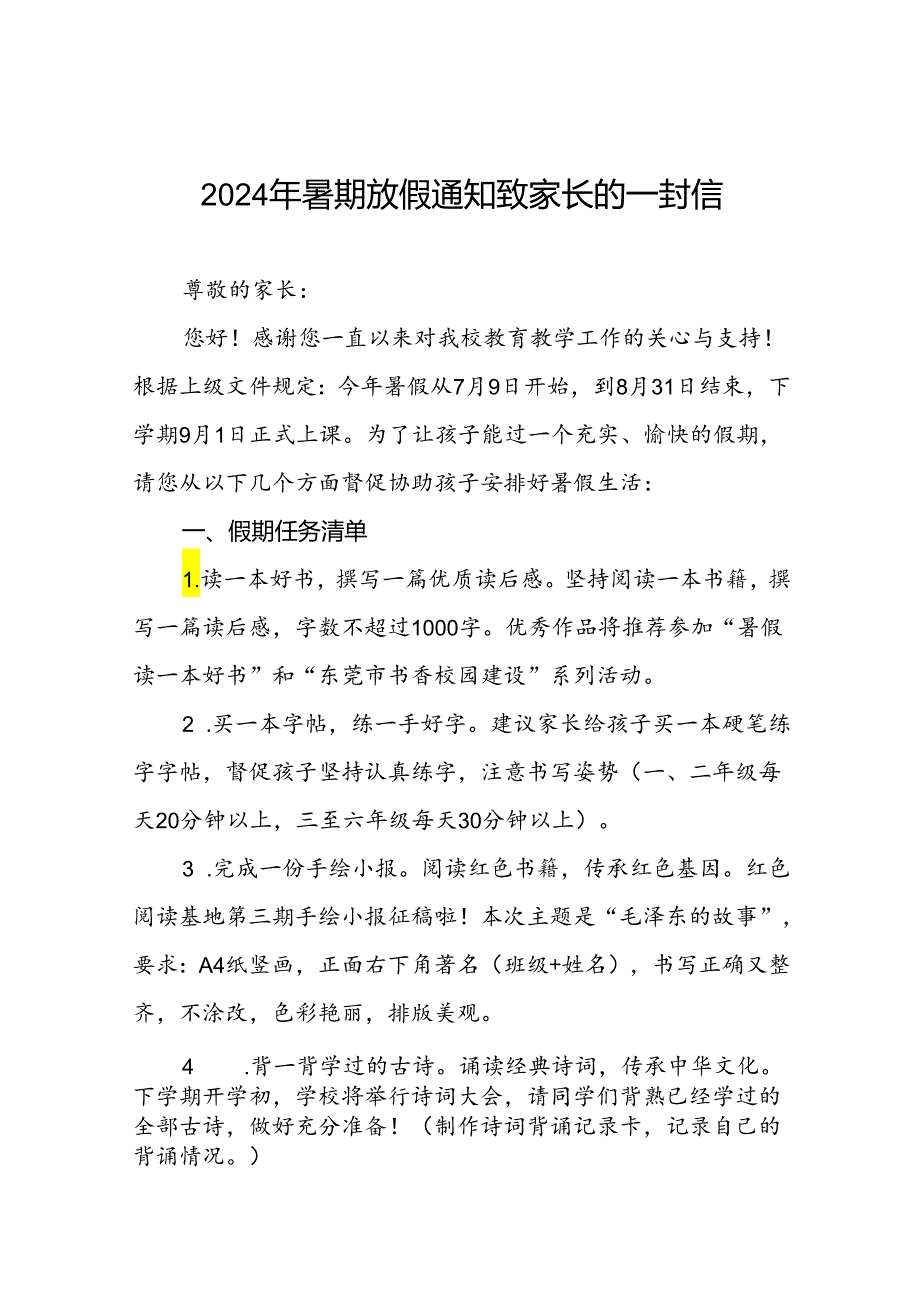 2024年暑期放假通知致家长的一封信

尊敬的家长：

您好！感谢您一直以来对我校教育教学工作的关心与支持！根据上级文件规定：今年暑假从7月9日开始，到8月31日结束，下学期9月1日正式上课。为了让孩子能过一个充实、愉快的假期，请您从以下几个方面督促协助孩子安排好暑假生活：

一、假期任务清单

1.读一本好书，撰写一篇优质读后感。坚持阅读一本书籍，撰写一篇读后感，字数不超过1000字。优秀作品将推荐参加“暑假读一本好书”和“东莞市书香校园建设”系列活动。

2 .买一本字帖，练一手好字。建议家长给孩子买一本硬笔练字字帖，督促孩子坚持认真练字，注意书写姿势（一、二年级每天20分钟以上，三至六年级每天30分钟以上）。

3 .完成一份手绘小报。阅读红色书籍，传承红色基因。红色阅读基地第三期手绘小报征稿啦！本次主题是“毛泽东的故事”，要求：A4纸竖画，正面右下角著名（班级+姓名），书写正确又整齐，不涂改，色彩艳丽，排版美观。

4 .背一背学过的古诗。诵读经典诗词，传承中华文化。下学期开学初，学校将举行诗词大会，请同学们背熟已经学过的全部古诗，做好充分准备！（制作诗词背诵记录卡，记录自己的背诵情况。）